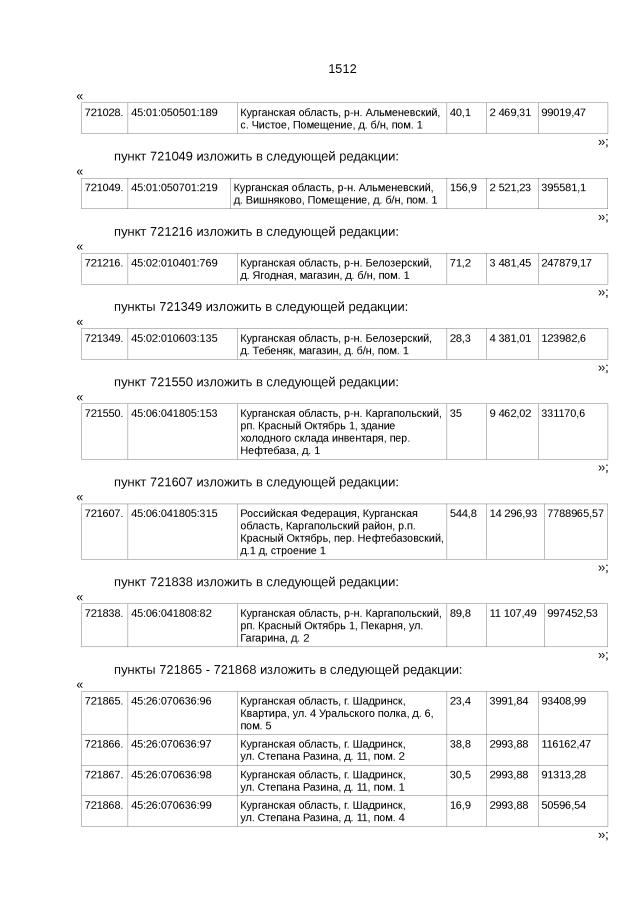 1512

«

| 721028. | 45:01:050501:189 | Курганская область, р-н. Альменевский, с. Чистое, Помещение, д. б/н, пом. 1 | 40,1 | 2 469,31 | 99019,47 |
|---|---|---|---|---|---|

»;

пункт 721049 изложить в следующей редакции:

«

| 721049. | 45:01:050701:219 | Курганская область, р-н. Альменевский, д. Вишняково, Помещение, д. б/н, пом. 1 | 156,9 | 2 521,23 | 395581,1 |
|---|---|---|---|---|---|

»;

пункт 721216 изложить в следующей редакции:

«

| 721216. | 45:02:010401:769 | Курганская область, р-н. Белозерский, д. Ягодная, магазин, д. б/н, пом. 1 | 71,2 | 3 481,45 | 247879,17 |
|---|---|---|---|---|---|

»;

пункты 721349 изложить в следующей редакции:

«

| 721349. | 45:02:010603:135 | Курганская область, р-н. Белозерский, д. Тебеняк, магазин, д. б/н, пом. 1 | 28,3 | 4 381,01 | 123982,6 |
|---|---|---|---|---|---|

»;

пункт 721550 изложить в следующей редакции:

«

| 721550. | 45:06:041805:153 | Курганская область, р-н. Каргапольский, рп. Красный Октябрь 1, здание холодного склада инвентаря, пер. Нефтебаза, д. 1 | 35 | 9 462,02 | 331170,6 |
|---|---|---|---|---|---|

»;

пункт 721607 изложить в следующей редакции:

«

| 721607. | 45:06:041805:315 | Российская Федерация, Курганская область, Каргапольский район, р.п. Красный Октябрь, пер. Нефтебазовский, д.1 д, строение 1 | 544,8 | 14 296,93 | 7788965,57 |
|---|---|---|---|---|---|

»;

пункт 721838 изложить в следующей редакции:

«

| 721838. | 45:06:041808:82 | Курганская область, р-н. Каргапольский, рп. Красный Октябрь 1, Пекарня, ул. Гагарина, д. 2 | 89,8 | 11 107,49 | 997452,53 |
|---|---|---|---|---|---|

»;

пункты 721865 - 721868 изложить в следующей редакции:

«

| 721865. | 45:26:070636:96 | Курганская область, г. Шадринск, Квартира, ул. 4 Уральского полка, д. 6, пом. 5 | 23,4 | 3991,84 | 93408,99 |
|---|---|---|---|---|---|
| 721866. | 45:26:070636:97 | Курганская область, г. Шадринск, ул. Степана Разина, д. 11, пом. 2 | 38,8 | 2993,88 | 116162,47 |
| 721867. | 45:26:070636:98 | Курганская область, г. Шадринск, ул. Степана Разина, д. 11, пом. 1 | 30,5 | 2993,88 | 91313,28 |
| 721868. | 45:26:070636:99 | Курганская область, г. Шадринск, ул. Степана Разина, д. 11, пом. 4 | 16,9 | 2993,88 | 50596,54 |

»;